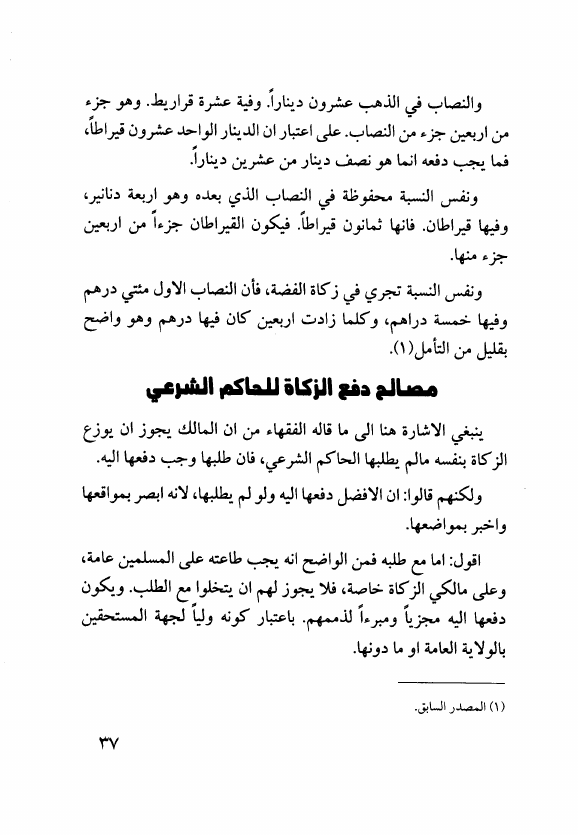 والنصاب في الذهب عشرون ديناراً. وفية عشرة قراريط. وهو جزء من اربعين جزء من النصاب. على اعتبار ان الدينار الواحد عشرون قيراطاً، فما يجب دفعه انما هو نصف دينار من عشرين ديناراً.

ونفس النسبة محفوظة في النصاب الذي بعده وهو اربعة دنانير، وفيها قيراطان. فانها ثمانون قيراطاً. فيكون القيراطان جزءاً من اربعين جزء منها.

ونفس النسبة تجري في زكاة الفضة، فأن النصاب الاول مئتي درهم وفيها خمسة دراهم، وكلما زادت اربعين كان فيها درهم وهو واضح بقليل من التأمل(١).

مصالح دفع الزكاة للحاكم الشرعي

ينبغي الاشارة هنا الى ما قاله الفقهاء من ان المالك يجوز ان يوزع الزكاة بنفسه مالم يطلبها الحاكم الشرعي، فان طلبها وجب دفعها اليه.

ولكنهم قالوا: ان الافضل دفعها اليه ولو لم يطلبها، لانه ابصر بمواقعها واخبر بمواضعها.

اقول: اما مع طلبه فمن الواضح انه يجب طاعته على المسلمين عامة، وعلى مالكي الزكاة خاصة، فلا يجوز لهم ان يتخلوا مع الطلب. ويكون دفعها اليه مجزياً ومبرءاً لذممهم. باعتبار كونه ولياً لجهة المستحقين بالولاية العامة او ما دونها.

(١) المصدر السابق.

٣٧